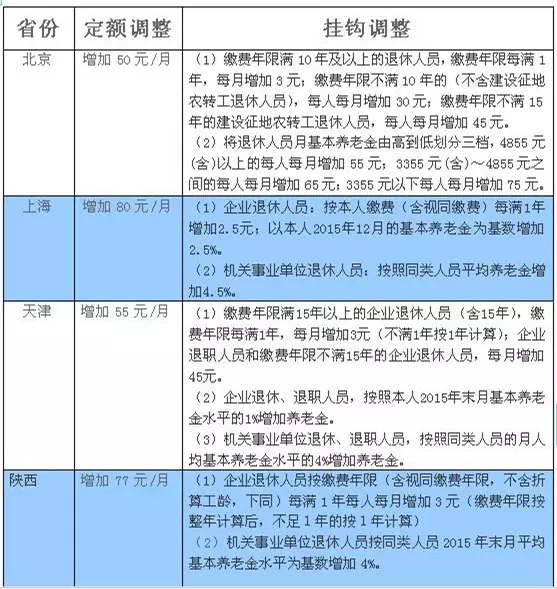 | 省份 | 定额调整 | 挂钩调整 |
|---|---|---|
| 北京 | 增加 50 元/月 | （1）缴费年限满 10 年及以上的退休人员，缴费年限每满 1 年，每月增加 3 元；缴费年限不满 10 年的（不含建设征地农转工退休人员），每人每月增加 30 元；缴费年限不满 15 年的建设征地农转工退休人员，每人每月增加 45 元。（2）将退休人员月基本养老金由高到低划分三档，4855 元(含)以上的每人每月增加 55 元；3355 元(含)～4855 元之间的每人每月增加 65 元；3355 元以下每人每月增加 75 元。 |
| 上海 | 增加 80 元/月 | （1）企业退休人员：按本人缴费（含视同缴费）每满1年增加2.5元；以本人2015年12月的基本养老金为基数增加2.5%。（2）机关事业单位退休人员：按照同类人员平均养老金增加4.5%。 |
| 天津 | 增加 55 元/月 | （1）缴费年限满15年以上的企业退休人员（含15年），缴费年限每满1年，每月增加3元（不满1年按1年计算）；企业退职人员和缴费年限不满15年的企业退休人员，每月增加45元。（2）企业退休、退职人员，按照本人2015年末月基本养老金水平的1%增加养老金。（3）机关事业单位退休、退职人员，按照同类人员的月人均基本养老金水平的4%增加养老金。 |
| 陕西 | 增加 77 元/月 | （1）企业退休人员按缴费年限（含视同缴费年限，不含折算工龄，下同）每满 1 年每人每月增加 3 元（缴费年限按整年计算后，不足 1 年的按 1 年计算）（2）机关事业单位退休人员按同类人员 2015 年末月平均基本养老金水平为基数增加 4%。 |